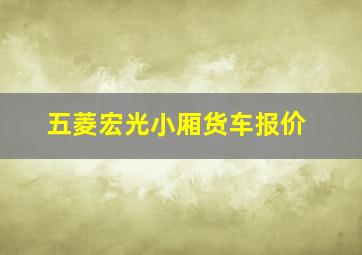 五菱宏光小厢货车报价